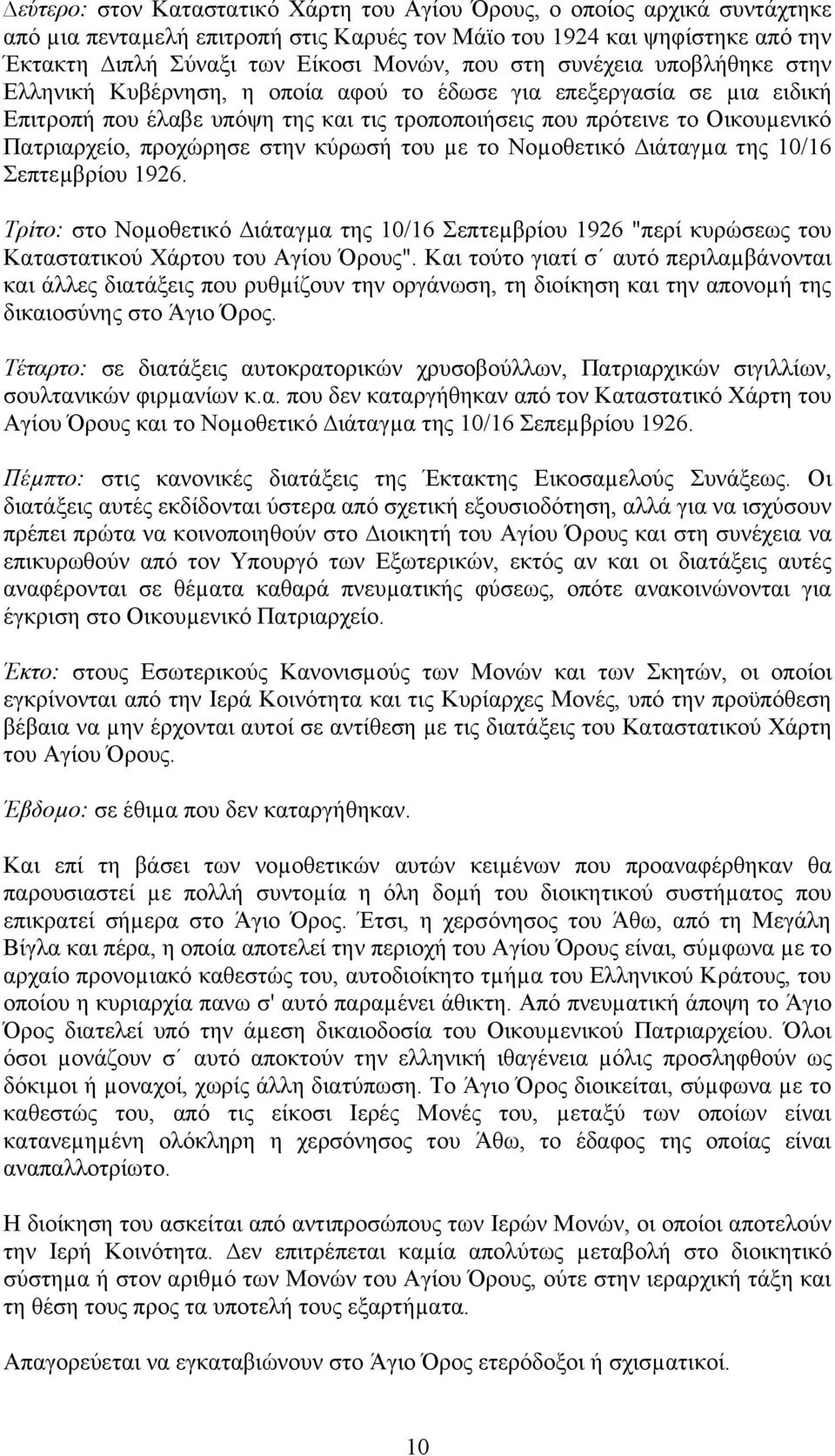 Δεύτερο: στον Καταστατικό Χάρτη του Αγίου Όρους, ο οποίος αρχικά συντάχτηκε από μια πενταμελή επιτροπή στις Καρυές τον Μάϊο του 1924 και ψηφίστηκε από την Έκτακτη Διπλή Σύναξι των Είκοσι Μονών, που στη συνέχεια υποβλήθηκε στην Ελληνική Κυβέρνηση, η οποία αφού το έδωσε για επεξεργασία σε μια ειδική Επιτροπή που έλαβε υπόψη της και τις τροποποιήσεις που πρότεινε το Οικουμενικό Πατριαρχείο, προχώρησε στην κύρωσή του με το Νομοθετικό Διάταγμα της 10/16 Σεπτεμβρίου 1926.

Τρίτο: στο Νομοθετικό Διάταγμα της 10/16 Σεπτεμβρίου 1926 "περί κυρώσεως του Καταστατικού Χάρτου του Αγίου Όρους". Και τούτο γιατί σ΄ αυτό περιλαμβάνονται και άλλες διατάξεις που ρυθμίζουν την οργάνωση, τη διοίκηση και την απονομή της δικαιοσύνης στο Άγιο Όρος.

Τέταρτο: σε διατάξεις αυτοκρατορικών χρυσοβούλλων, Πατριαρχικών σιγιλλίων, σουλτανικών φιρμανίων κ.α. που δεν καταργήθηκαν από τον Καταστατικό Χάρτη του Αγίου Όρους και το Νομοθετικό Διάταγμα της 10/16 Σεπεμβρίου 1926.

Πέμπτο: στις κανονικές διατάξεις της Έκτακτης Εικοσαμελούς Συνάξεως. Οι διατάξεις αυτές εκδίδονται ύστερα από σχετική εξουσιοδότηση, αλλά για να ισχύσουν πρέπει πρώτα να κοινοποιηθούν στο Διοικητή του Αγίου Όρους και στη συνέχεια να επικυρωθούν από τον Υπουργό των Εξωτερικών, εκτός αν και οι διατάξεις αυτές αναφέρονται σε θέματα καθαρά πνευματικής φύσεως, οπότε ανακοινώνονται για έγκριση στο Οικουμενικό Πατριαρχείο.

Έκτο: στους Εσωτερικούς Κανονισμούς των Μονών και των Σκητών, οι οποίοι εγκρίνονται από την Ιερά Κοινότητα και τις Κυρίαρχες Μονές, υπό την προϋπόθεση βέβαια να μην έρχονται αυτοί σε αντίθεση με τις διατάξεις του Καταστατικού Χάρτη του Αγίου Όρους.

Έβδομο: σε έθιμα που δεν καταργήθηκαν.

Και επί τη βάσει των νομοθετικών αυτών κειμένων που προαναφέρθηκαν θα παρουσιαστεί με πολλή συντομία η όλη δομή του διοικητικού συστήματος που επικρατεί σήμερα στο Άγιο Όρος. Έτσι, η χερσόνησος του Άθω, από τη Μεγάλη Βίγλα και πέρα, η οποία αποτελεί την περιοχή του Αγίου Όρους είναι, σύμφωνα με το αρχαίο προνομιακό καθεστώς του, αυτοδιοίκητο τμήμα του Ελληνικού Κράτους, του οποίου η κυριαρχία πανω σ' αυτό παραμένει άθικτη. Από πνευματική άποψη το Άγιο Όρος διατελεί υπό την άμεση δικαιοδοσία του Οικουμενικού Πατριαρχείου. Όλοι όσοι μονάζουν σ΄ αυτό αποκτούν την ελληνική ιθαγένεια μόλις προσληφθούν ως δόκιμοι ή μοναχοί, χωρίς άλλη διατύπωση. Το Άγιο Όρος διοικείται, σύμφωνα με το καθεστώς του, από τις είκοσι Ιερές Μονές του, μεταξύ των οποίων είναι κατανεμημένη ολόκληρη η χερσόνησος του Άθω, το έδαφος της οποίας είναι αναπαλλοτρίωτο.

Η διοίκηση του ασκείται από αντιπροσώπους των Ιερών Μονών, οι οποίοι αποτελούν την Ιερή Κοινότητα. Δεν επιτρέπεται καμία απολύτως μεταβολή στο διοικητικό σύστημα ή στον αριθμό των Μονών του Αγίου Όρους, ούτε στην ιεραρχική τάξη και τη θέση τους προς τα υποτελή τους εξαρτήματα.

Απαγορεύεται να εγκαταβιώνουν στο Άγιο Όρος ετερόδοξοι ή σχισματικοί.

10